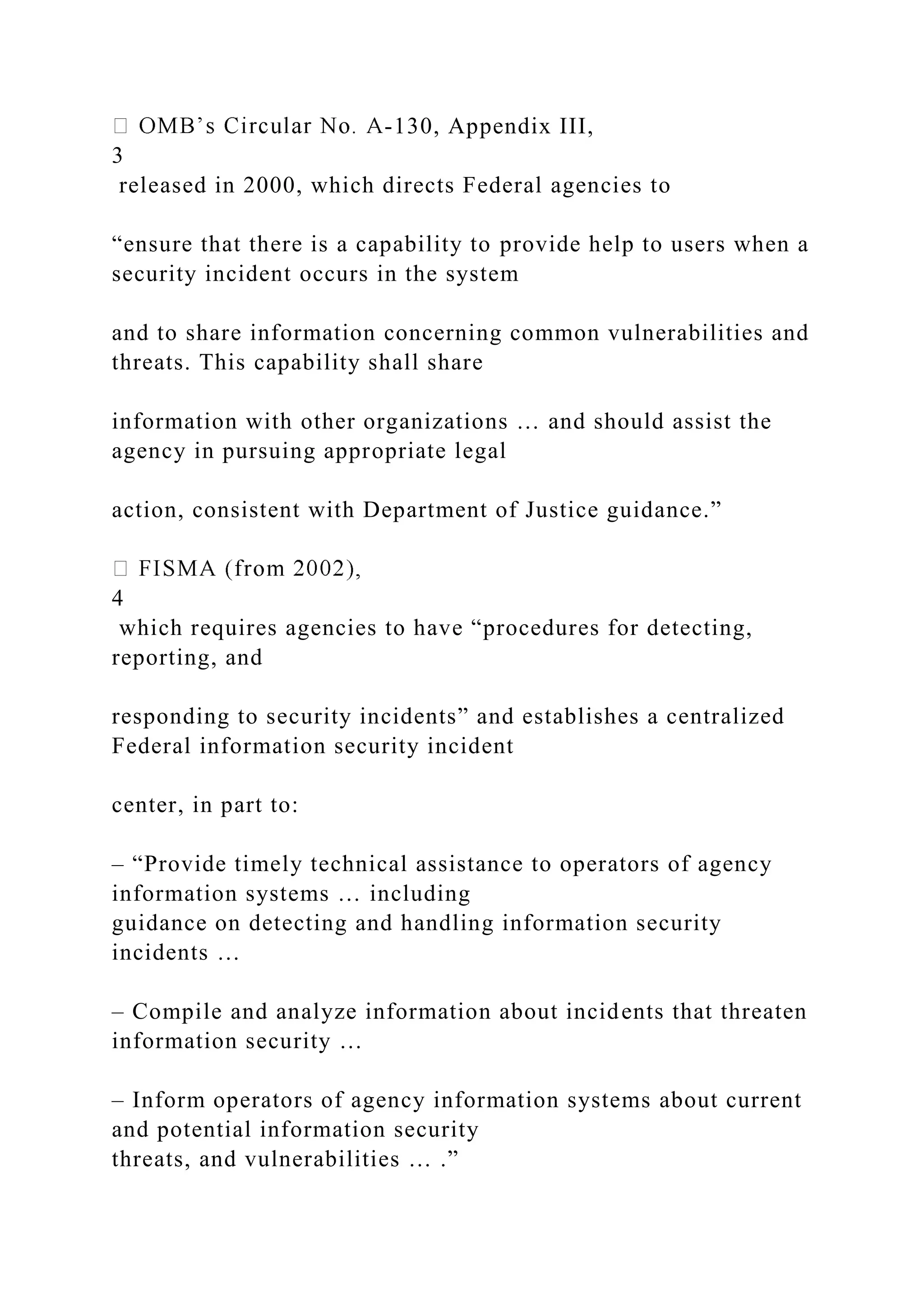 OMB’s Circular No. A-130, Appendix III,
3
released in 2000, which directs Federal agencies to

“ensure that there is a capability to provide help to users when a security incident occurs in the system

and to share information concerning common vulnerabilities and threats. This capability shall share

information with other organizations … and should assist the agency in pursuing appropriate legal

action, consistent with Department of Justice guidance.”

 FISMA (from 2002),
4
which requires agencies to have “procedures for detecting, reporting, and

responding to security incidents” and establishes a centralized Federal information security incident

center, in part to:

– “Provide timely technical assistance to operators of agency information systems … including guidance on detecting and handling information security incidents …

– Compile and analyze information about incidents that threaten information security …

– Inform operators of agency information systems about current and potential information security threats, and vulnerabilities … .”